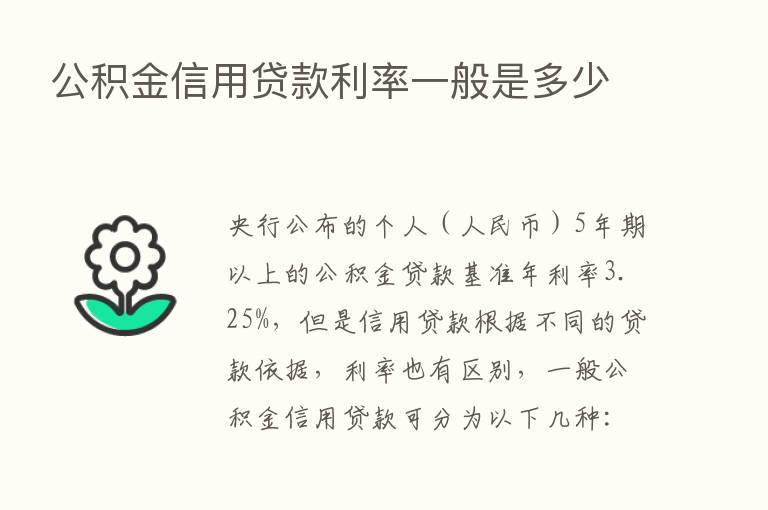 公积金信用贷款利率一般是多少

央行公布的个人（人民币）5年期以上的公积金贷款基准年利率3.25%，但是信用贷款根据不同的贷款依据，利率也有区别，一般公积金信用贷款可分为以下几种: